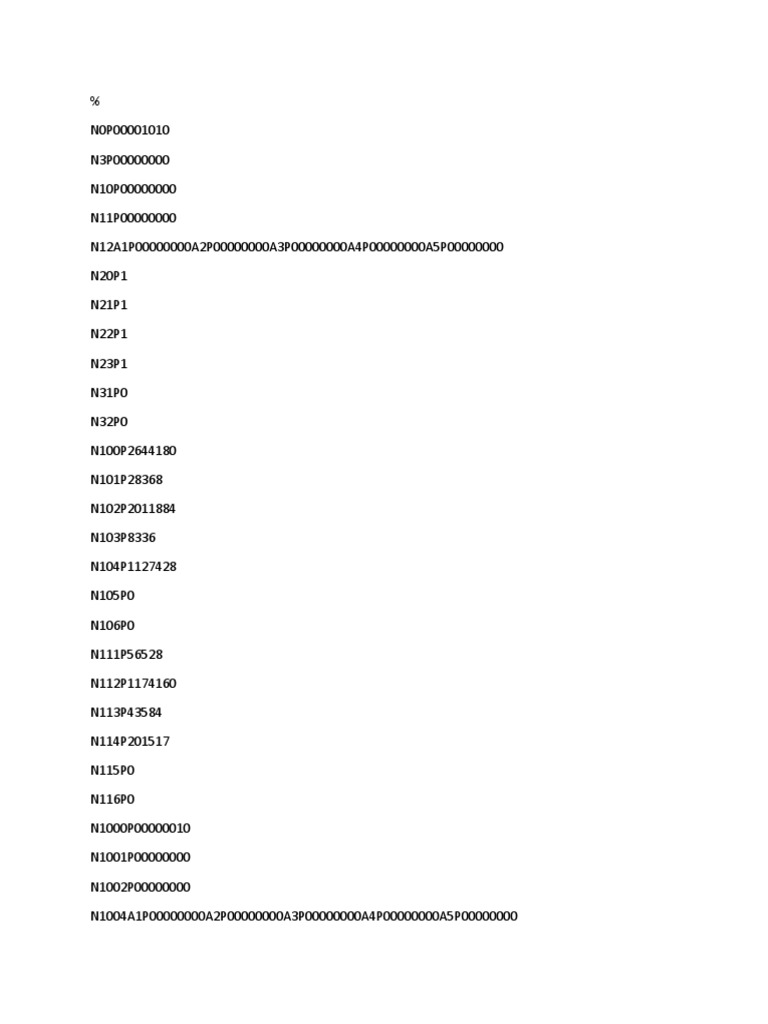 %

N0P00001010

N3P00000000

N10P00000000

N11P00000000

N12A1P00000000A2P00000000A3P00000000A4P00000000A5P00000000

N20P1

N21P1

N22P1

N23P1

N31P0

N32P0

N100P2644180

N101P28368

N102P2011884

N103P8336

N104P1127428

N105P0

N106P0

N111P56528

N112P1174160

N113P43584

N114P201517

N115P0

N116P0

N1000P00000010

N1001P00000000

N1002P00000000

N1004A1P00000000A2P00000000A3P00000000A4P00000000A5P00000000